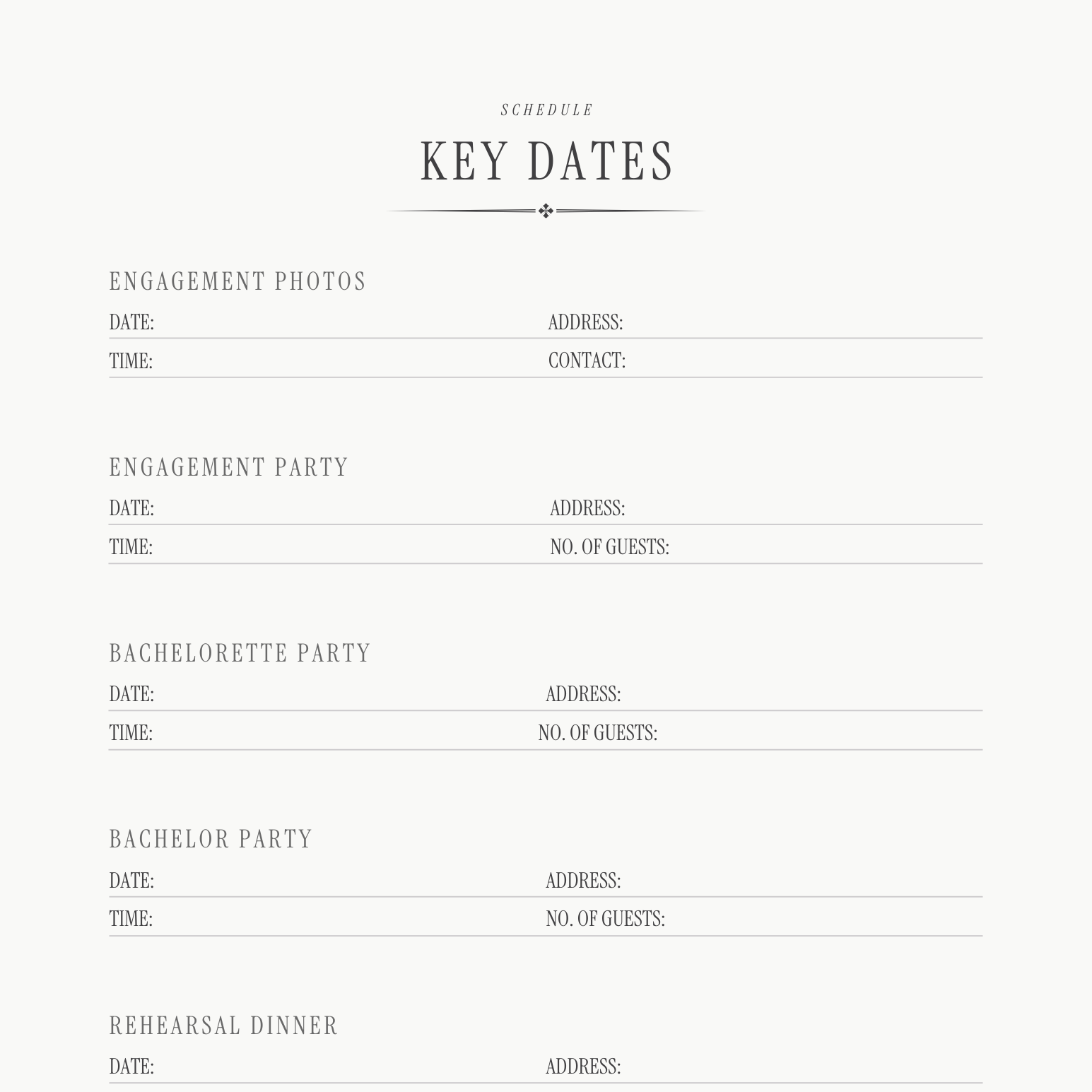 SCHEDULE

KEY DATES

ENGAGEMENT PHOTOS

DATE: ADDRESS:

TIME: CONTACT:

ENGAGEMENT PARTY

DATE: ADDRESS:

TIME: NO. OF GUESTS:

BACHELORETTE PARTY

DATE: ADDRESS:

TIME: NO. OF GUESTS:

BACHELOR PARTY

DATE: ADDRESS:

TIME: NO. OF GUESTS:

REHEARSAL DINNER

DATE: ADDRESS: